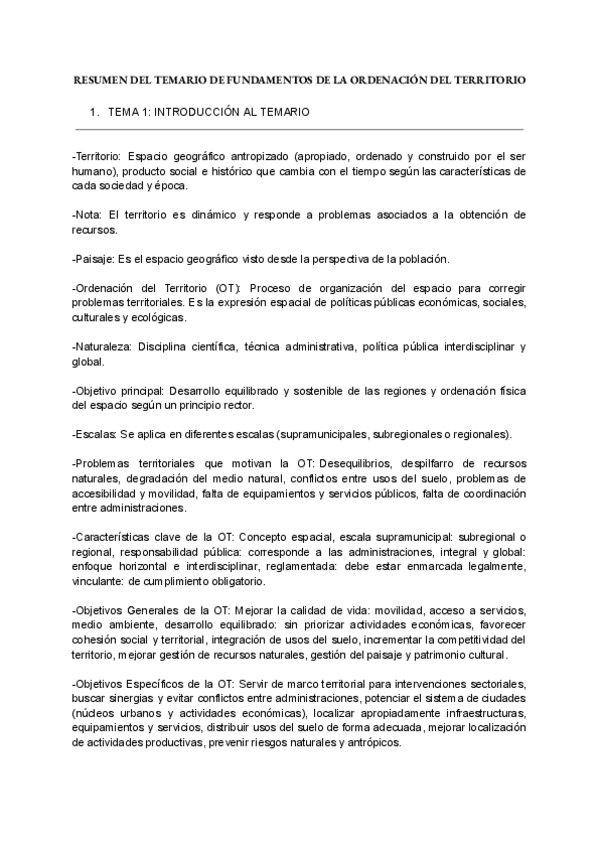 RESUMEN DEL TEMARIO DE FUNDAMENTOS DE LA ORDENACIÓN DEL TERRITORIO

1. TEMA 1: INTRODUCCIÓN AL TEMARIO

-Territorio: Espacio geográfico antropizado (apropiado, ordenado y construido por el ser humano), producto social e histórico que cambia con el tiempo según las características de cada sociedad y época.

-Nota: El territorio es dinámico y responde a problemas asociados a la obtención de recursos.

-Paisaje: Es el espacio geográfico visto desde la perspectiva de la población.

-Ordenación del Territorio (OT): Proceso de organización del espacio para corregir problemas territoriales. Es la expresión espacial de políticas públicas económicas, sociales, culturales y ecológicas.

-Naturaleza: Disciplina científica, técnica administrativa, política pública interdisciplinar y global.

-Objetivo principal: Desarrollo equilibrado y sostenible de las regiones y ordenación física del espacio según un principio rector.

-Escalas: Se aplica en diferentes escalas (supramunicipales, subregionales o regionales).

-Problemas territoriales que motivan la OT: Desequilibrios, despilfarro de recursos naturales, degradación del medio natural, conflictos entre usos del suelo, problemas de accesibilidad y movilidad, falta de equipamientos y servicios públicos, falta de coordinación entre administraciones.

-Características clave de la OT: Concepto espacial, escala supramunicipal: subregional o regional, responsabilidad pública: corresponde a las administraciones, integral y global: enfoque horizontal e interdisciplinar, reglamentada: debe estar enmarcada legalmente, vinculante: de cumplimiento obligatorio.

-Objetivos Generales de la OT: Mejorar la calidad de vida: movilidad, acceso a servicios, medio ambiente, desarrollo equilibrado: sin priorizar actividades económicas, favorecer cohesión social y territorial, integración de usos del suelo, incrementar la competitividad del territorio, mejorar gestión de recursos naturales, gestión del paisaje y patrimonio cultural.

-Objetivos Específicos de la OT: Servir de marco territorial para intervenciones sectoriales, buscar sinergias y evitar conflictos entre administraciones, potenciar el sistema de ciudades (núcleos urbanos y actividades económicas), localizar apropiadamente infraestructuras, equipamientos y servicios, distribuir usos del suelo de forma adecuada, mejorar localización de actividades productivas, prevenir riesgos naturales y antrópicos.